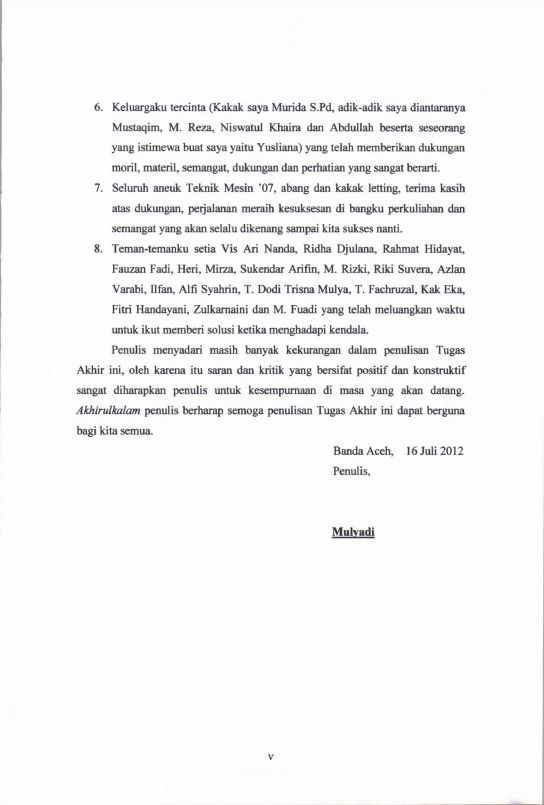 6. Keluargaku tercinta (Kakak saya Murida S.Pd, adik-adik saya diantaranya Mustaqim, M. Reza, Niswatul Khaira dan Abdullah beserta seseorang yang istimewa buat saya yaitu Yusliana) yang telah memberikan dukungan moril, materil, semangat, dukungan dan perhatian yang sangat berarti.

7. Seluruh aneuk Teknik Mesin '07, abang dan kakak letting, terima kasih atas dukungan, perjalanan meraih kesuksesan di bangku perkuliahan dan semangat yang akan selalu dikenang sampai kita sukses nanti.

8. Teman-temanku setia Vis Ari Nanda, Ridha Djulana, Rahmat Hidayat, Fauzan Fadi, Heri, Mirza, Sukendar Arifin, M. Rizki, Riki Suvera, Azlan Varabi, Ilfan, Alfi Syahrin, T. Dodi Trisna Mulya, T. Fachruzal, Kak Eka, Fitri Handayani, Zulkarnaini dan M. Fuadi yang telah meluangkan waktu untuk ikut memberi solusi ketika menghadapi kendala.

Penulis menyadari masih banyak kekurangan dalam penulisan Tugas Akhir ini, oleh karena itu saran dan kritik yang bersifat positif dan konstruktif sangat diharapkan penulis untuk kesempurnaan di masa yang akan datang. Akhirulkalam penulis berharap semoga penulisan Tugas Akhir ini dapat berguna bagi kita semua.

Banda Aceh, 16 Juli 2012
Penulis,

Mulyadi

v